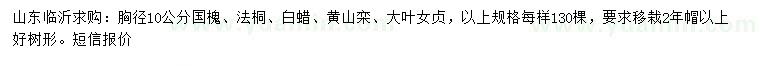 山东临沂求购：胸径10公分国槐、法桐、白蜡、黄山栾、大叶女贞，以上规格每样130棵，要求移栽2年帽以上好树形。短信报价